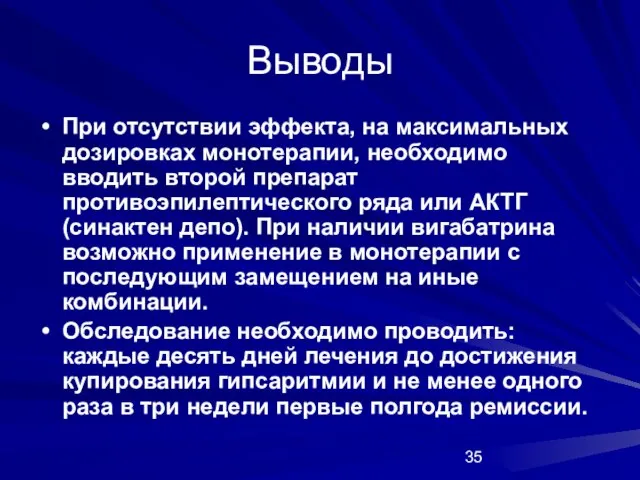 Выводы

• При отсутствии эффекта, на максимальных дозировках монотерапии, необходимо вводить второй препарат противоэпилептического ряда или АКТГ (синактен депо). При наличии вигабатрина возможно применение в монотерапии с последующим замещением на иные комбинации.

• Обследование необходимо проводить: каждые десять дней лечения до достижения купирования гипсаритмии и не менее одного раза в три недели первые полгода ремиссии.

35